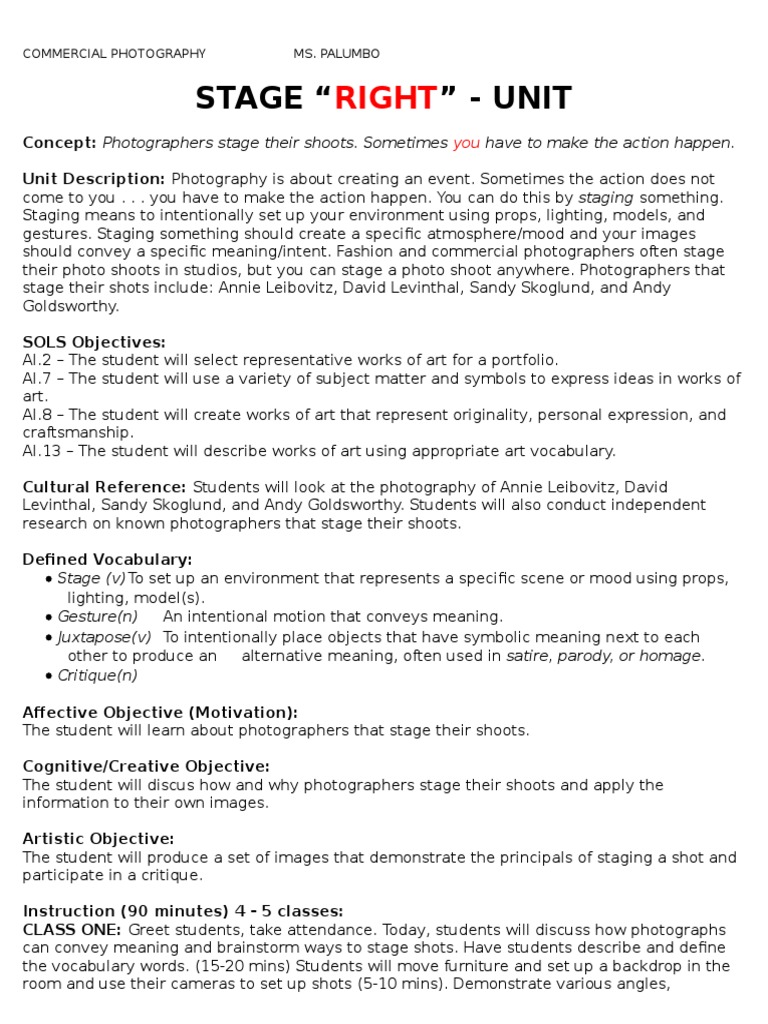 COMMERCIAL PHOTOGRAPHY MS. PALUMBO

STAGE “RIGHT” - UNIT

Concept: Photographers stage their shoots. Sometimes you have to make the action happen.

Unit Description: Photography is about creating an event. Sometimes the action does not come to you . . . you have to make the action happen. You can do this by staging something. Staging means to intentionally set up your environment using props, lighting, models, and gestures. Staging something should create a specific atmosphere/mood and your images should convey a specific meaning/intent. Fashion and commercial photographers often stage their photo shoots in studios, but you can stage a photo shoot anywhere. Photographers that stage their shots include: Annie Leibovitz, David Levinthal, Sandy Skoglund, and Andy Goldsworthy.

SOLS Objectives:
AI.2 – The student will select representative works of art for a portfolio.
AI.7 – The student will use a variety of subject matter and symbols to express ideas in works of art.
AI.8 – The student will create works of art that represent originality, personal expression, and craftsmanship.
AI.13 – The student will describe works of art using appropriate art vocabulary.

Cultural Reference: Students will look at the photography of Annie Leibovitz, David Levinthal, Sandy Skoglund, and Andy Goldsworthy. Students will also conduct independent research on known photographers that stage their shoots.

Defined Vocabulary:
• Stage (v) To set up an environment that represents a specific scene or mood using props, lighting, model(s).
• Gesture(n) An intentional motion that conveys meaning.
• Juxtapose(v) To intentionally place objects that have symbolic meaning next to each other to produce an alternative meaning, often used in satire, parody, or homage.
• Critique(n)

Affective Objective (Motivation):
The student will learn about photographers that stage their shoots.

Cognitive/Creative Objective:
The student will discus how and why photographers stage their shoots and apply the information to their own images.

Artistic Objective:
The student will produce a set of images that demonstrate the principals of staging a shot and participate in a critique.

Instruction (90 minutes) 4 - 5 classes:
CLASS ONE: Greet students, take attendance. Today, students will discuss how photographs can convey meaning and brainstorm ways to stage shots. Have students describe and define the vocabulary words. (15-20 mins) Students will move furniture and set up a backdrop in the room and use their cameras to set up shots (5-10 mins). Demonstrate various angles,